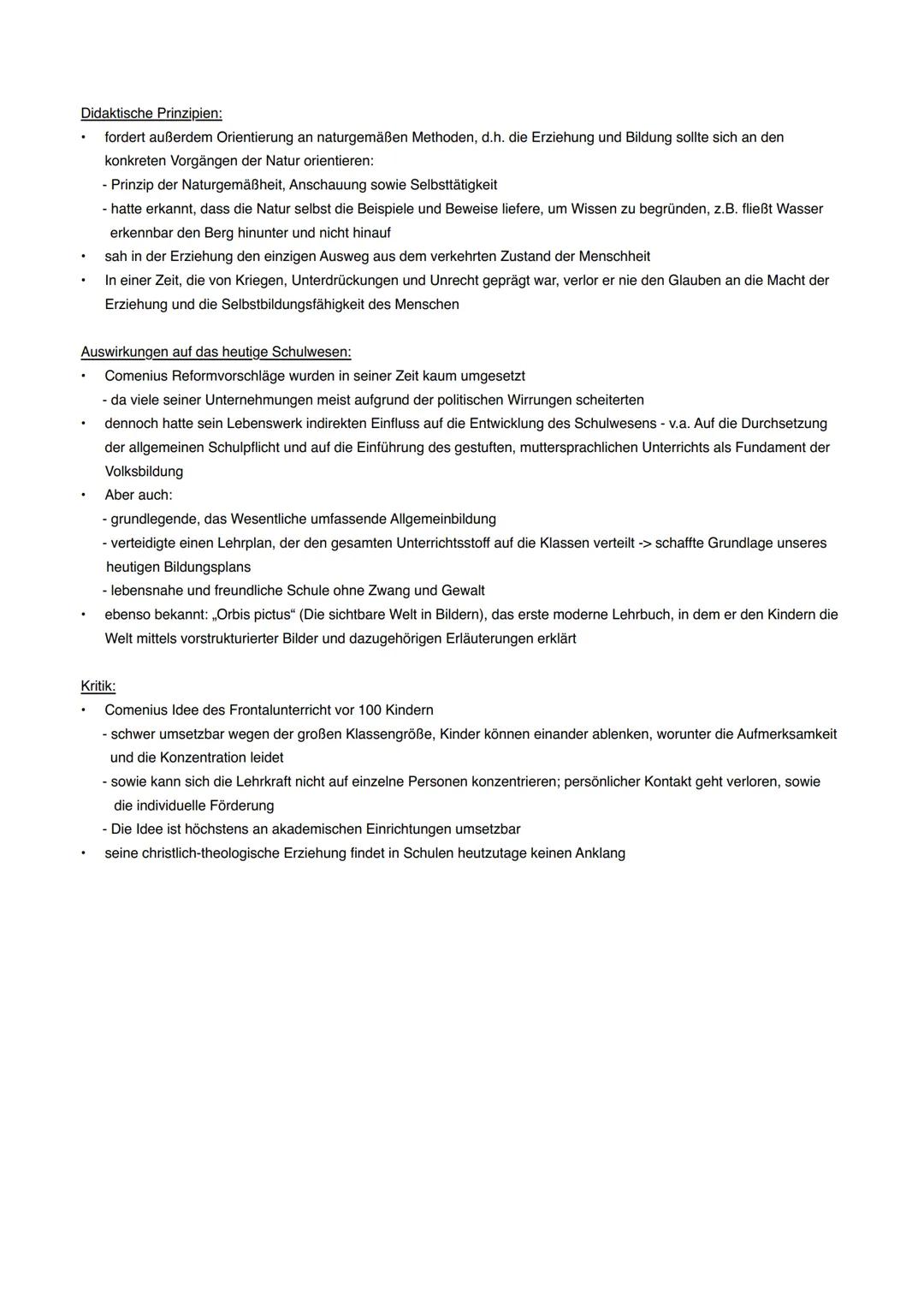 Didaktische Prinzipien:
• fordert außerdem Orientierung an naturgemäßen Methoden, d.h. die Erziehung und Bildung sollte sich an den konkreten Vorgängen der Natur orientieren:
- Prinzip der Naturgemäßheit, Anschauung sowie Selbsttätigkeit
- hatte erkannt, dass die Natur selbst die Beispiele und Beweise liefere, um Wissen zu begründen, z.B. fließt Wasser erkennbar den Berg hinunter und nicht hinauf
• sah in der Erziehung den einzigen Ausweg aus dem verkehrten Zustand der Menschheit
• In einer Zeit, die von Kriegen, Unterdrückungen und Unrecht geprägt war, verlor er nie den Glauben an die Macht der Erziehung und die Selbstbildungsfähigkeit des Menschen

Auswirkungen auf das heutige Schulwesen:
• Comenius Reformvorschläge wurden in seiner Zeit kaum umgesetzt
- da viele seiner Unternehmungen meist aufgrund der politischen Wirrungen scheiterten
• dennoch hatte sein Lebenswerk indirekten Einfluss auf die Entwicklung des Schulwesens - v.a. Auf die Durchsetzung der allgemeinen Schulpflicht und auf die Einführung des gestuften, muttersprachlichen Unterrichts als Fundament der Volksbildung
• Aber auch:
- grundlegende, das Wesentliche umfassende Allgemeinbildung
- verteidigte einen Lehrplan, der den gesamten Unterrichtsstoff auf die Klassen verteilt -> schaffte Grundlage unseres heutigen Bildungsplans
- lebensnahe und freundliche Schule ohne Zwang und Gewalt
• ebenso bekannt: „Orbis pictus“ (Die sichtbare Welt in Bildern), das erste moderne Lehrbuch, in dem er den Kindern die Welt mittels vorstrukturierter Bilder und dazugehörigen Erläuterungen erklärt

Kritik:
• Comenius Idee des Frontalunterricht vor 100 Kindern
- schwer umsetzbar wegen der großen Klassengröße, Kinder können einander ablenken, worunter die Aufmerksamkeit und die Konzentration leidet
- sowie kann sich die Lehrkraft nicht auf einzelne Personen konzentrieren; persönlicher Kontakt geht verloren, sowie die individuelle Förderung
- Die Idee ist höchstens an akademischen Einrichtungen umsetzbar
• seine christlich-theologische Erziehung findet in Schulen heutzutage keinen Anklang